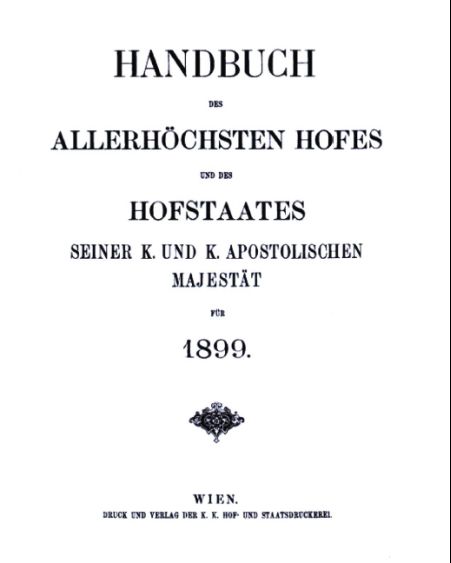 HANDBUCH

DES

ALLERHÖCHSTEN HOFES

UND DES

HOFSTAATES

SEINER K. UND K. APOSTOLISCHEN MAJESTÄT

FÜR

1899.

WIEN.

DRUCK UND VERLAG DER K. K. HOF- UND STAATSDRUCKEREI.